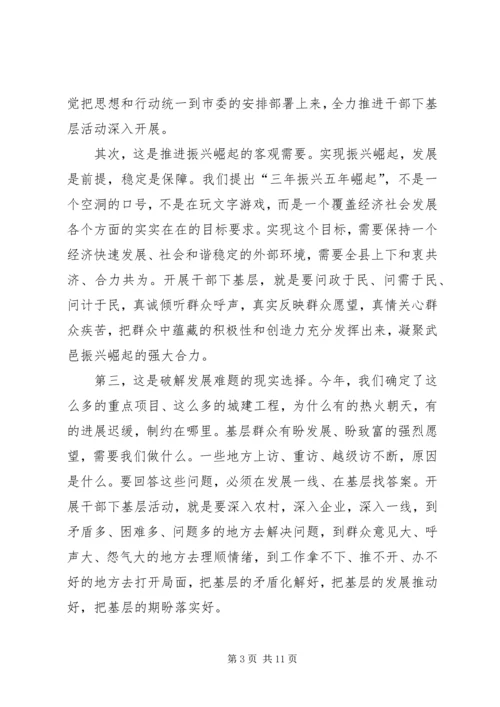 觉把思想和行动统一到市委的安排部署上来，全力推进干部下基层活动深入开展。

其次，这是推进振兴崛起的客观需要。实现振兴崛起，发展是前提，稳定是保障。我们提出“三年振兴五年崛起”，不是一个空洞的口号，不是在玩文字游戏，而是一个覆盖经济社会发展各个方面的实实在在的目标要求。实现这个目标，需要保持一个经济快速发展、社会和谐稳定的外部环境，需要全县上下和衷共济、合力共为。开展干部下基层，就是要问政于民、问需于民、问计于民，真诚倾听群众呼声，真实反映群众愿望，真情关心群众疾苦，把群众中蕴藏的积极性和创造力充分发挥出来，凝聚武邑振兴崛起的强大合力。

第三，这是破解发展难题的现实选择。今年，我们确定了这么多的重点项目、这么多的城建工程，为什么有的热火朝天，有的进展迟缓，制约在哪里。基层群众有盼发展、盼致富的强烈愿望，需要我们做什么。一些地方上访、重访、越级访不断，原因是什么。要回答这些问题，必须在发展一线、在基层找答案。开展干部下基层活动，就是要深入农村，深入企业，深入一线，到矛盾多、困难多、问题多的地方去解决问题，到群众意见大、呼声大、怨气大的地方去理顺情绪，到工作拿不下、推不开、办不好的地方去打开局面，把基层的矛盾化解好，把基层的发展推动好，把基层的期盼落实好。

第 3 页 共 11 页